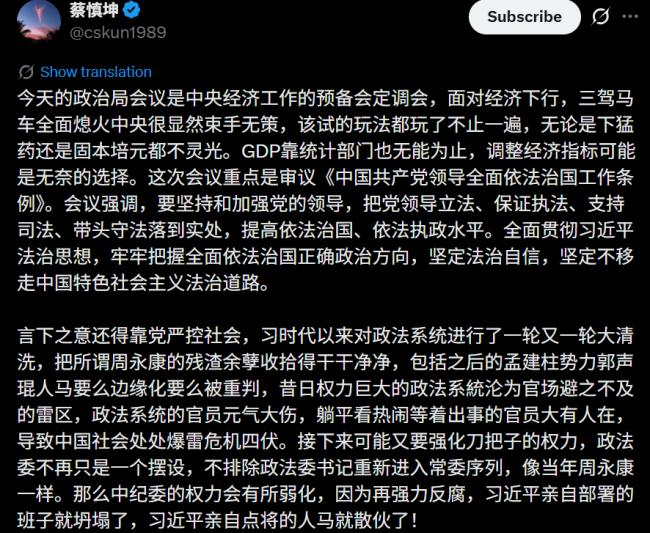 蔡慎坤
@cskun1989

Subscribe

Show translation

今天的政治局会议是中央经济工作的预备会定调会，面对经济下行，三驾马车全面熄火中央很显然束手无策，该试的玩法都玩了不止一遍，无论是下猛药还是固本培元都不灵光。GDP靠统计部门也无能为止，调整经济指标可能是无奈的选择。这次会议重点是审议《中国共产党领导全面依法治国工作条例》。会议强调，要坚持和加强党的领导，把党领导立法、保证执法、支持司法、带头守法落到实处，提高依法治国、依法执政水平。全面贯彻习近平法治思想，牢牢把握全面依法治国正确政治方向，坚定法治自信，坚定不移走中国特色社会主义法治道路。

言下之意还得靠党严控社会，习时代以来对政法系统进行了一轮又一轮大清洗，把所谓周永康的残渣余孽收拾得干干净净，包括之后的孟建柱势力郭声琨人马要么边缘化要么被重判，昔日权力巨大的政法系统沦为官场避之不及的雷区，政法系统的官员元气大伤，躺平看热闹等着出事的官员大有人在，导致中国社会处处爆雷危机四伏。接下来可能又要强化刀把子的权力，政法委不再只是一个摆设，不排除政法委书记重新进入常委序列，像当年周永康一样。那么中纪委的权力会有所弱化，因为再强力反腐，习近平亲自部署的班子就坍塌了，习近平亲自点将的人马就散伙了！